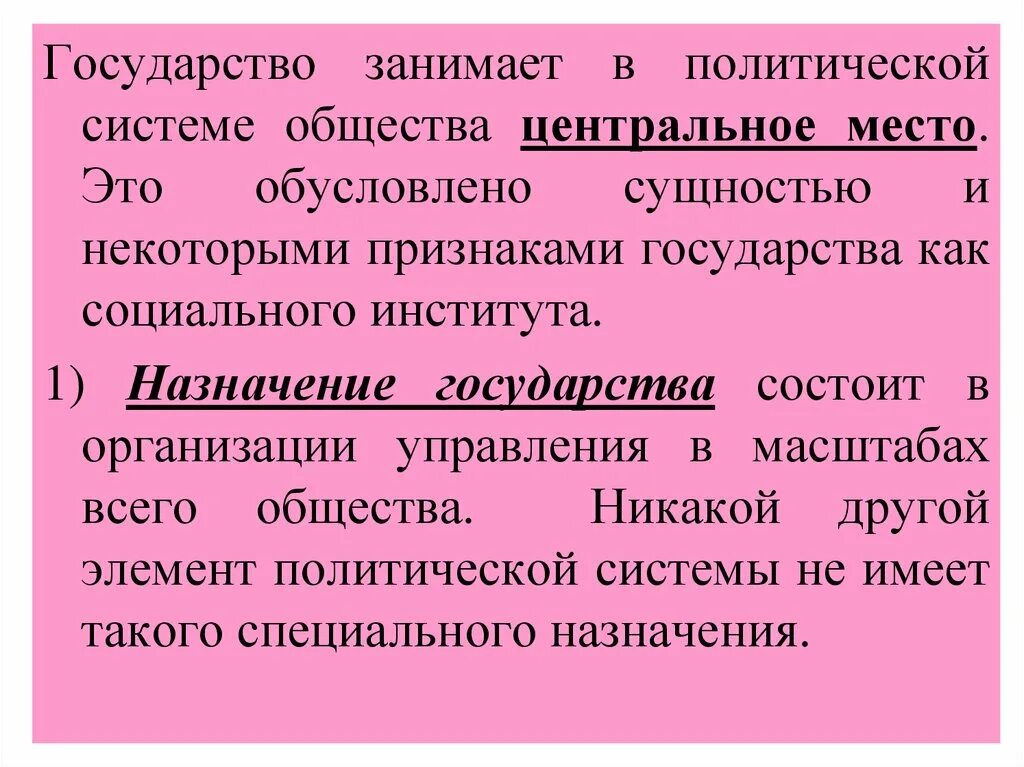 Государство занимает в политической системе общества центральное место. Это обусловлено сущностью и некоторыми признаками государства как социального института.

1) Назначение государства состоит в организации управления в масштабах всего общества. Никакой другой элемент политической системы не имеет такого специального назначения.